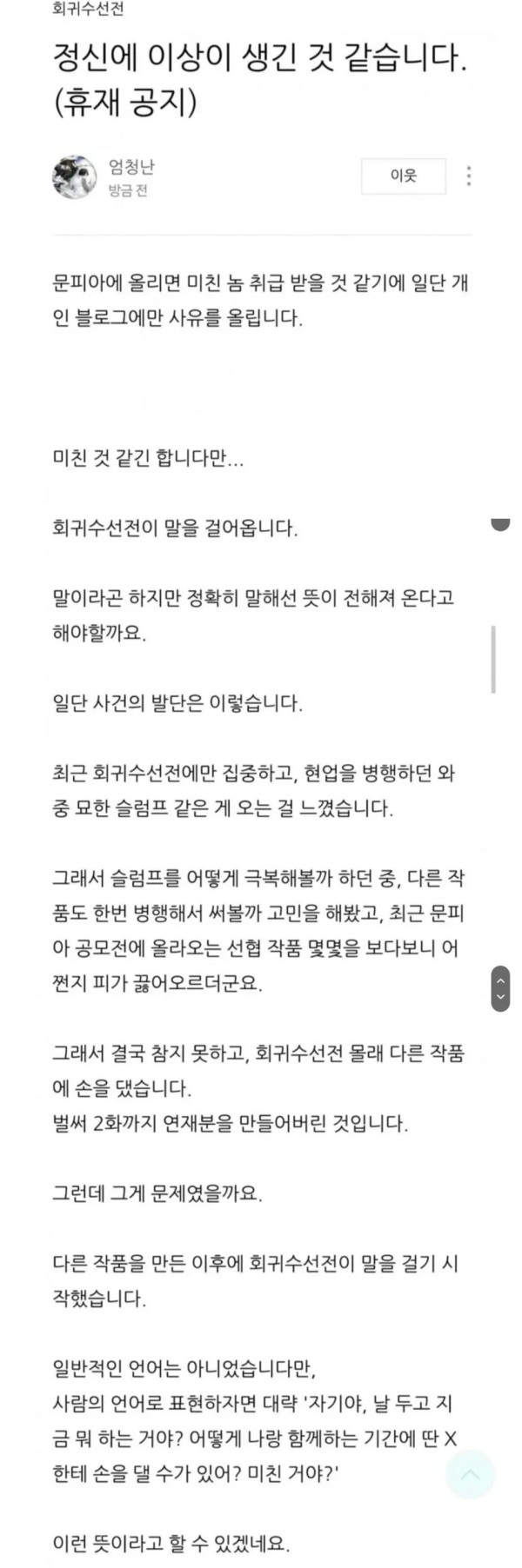 회귀수선전

정신에 이상이 생긴 것 같습니다. (휴재 공지)

엄청난
방금 전

이웃

문피아에 올리면 미친 놈 취급 받을 것 같기에 일단 개인 블로그에만 사유를 올립니다.

미친 것 같긴 합니다만...

회귀수선전이 말을 걸어옵니다.

말이라곤 하지만 정확히 말해선 뜻이 전해져 온다고 해야할까요.

일단 사건의 발단은 이렇습니다.

최근 회귀수선전에만 집중하고, 현업을 병행하던 와중 묘한 슬럼프 같은 게 오는 걸 느꼈습니다.

그래서 슬럼프를 어떻게 극복해볼까 하던 중, 다른 작품도 한번 병행해서 써볼까 고민을 해봤고, 최근 문피아 공모전에 올라오는 선협 작품 몇몇을 보다보니 어쩐지 피가 끓어오르더군요.

그래서 결국 참지 못하고, 회귀수선전 몰래 다른 작품에 손을 댔습니다.
벌써 2화까지 연재분을 만들어버린 것입니다.

그런데 그게 문제였을까요.

다른 작품을 만든 이후에 회귀수선전이 말을 걸기 시작했습니다.

일반적인 언어는 아니었습니다만,
사람의 언어로 표현하자면 대략 '자기야, 날 두고 지금 뭐 하는 거야? 어떻게 나랑 함께하는 기간에 딴 X한테 손을 댈 수가 있어? 미친 거야?'

이런 뜻이라고 할 수 있겠네요.